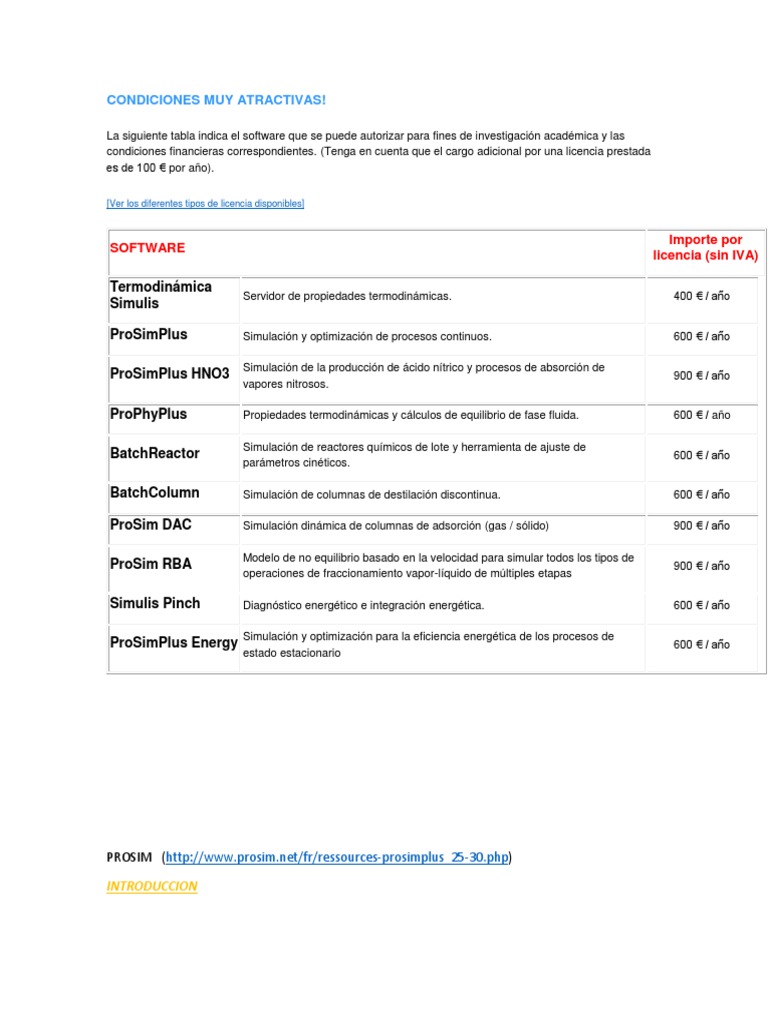 CONDICIONES MUY ATRACTIVAS!

La siguiente tabla indica el software que se puede autorizar para fines de investigación académica y las condiciones financieras correspondientes. (Tenga en cuenta que el cargo adicional por una licencia prestada es de 100 € por año).

[Ver los diferentes tipos de licencia disponibles]

| SOFTWARE | | Importe por licencia (sin IVA) |
|---|---|---|
| Termodinámica Simulis | Servidor de propiedades termodinámicas. | 400 € / año |
| ProSimPlus | Simulación y optimización de procesos continuos. | 600 € / año |
| ProSimPlus HNO3 | Simulación de la producción de ácido nítrico y procesos de absorción de vapores nitrosos. | 900 € / año |
| ProPhyPlus | Propiedades termodinámicas y cálculos de equilibrio de fase fluida. | 600 € / año |
| BatchReactor | Simulación de reactores químicos de lote y herramienta de ajuste de parámetros cinéticos. | 600 € / año |
| BatchColumn | Simulación de columnas de destilación discontinua. | 600 € / año |
| ProSim DAC | Simulación dinámica de columnas de adsorción (gas / sólido) | 900 € / año |
| ProSim RBA | Modelo de no equilibrio basado en la velocidad para simular todos los tipos de operaciones de fraccionamiento vapor-líquido de múltiples etapas | 900 € / año |
| Simulis Pinch | Diagnóstico energético e integración energética. | 600 € / año |
| ProSimPlus Energy | Simulación y optimización para la eficiencia energética de los procesos de estado estacionario | 600 € / año |

PROSIM (http://www.prosim.net/fr/ressources-prosimplus_25-30.php)

INTRODUCCION